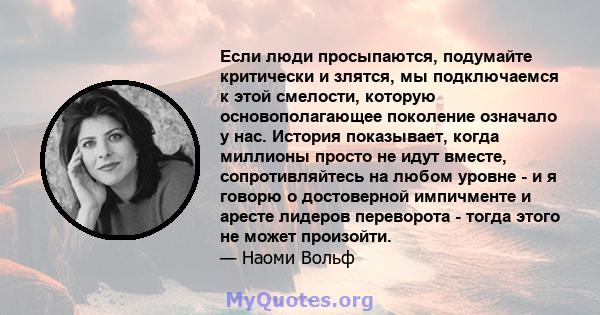 Если люди просыпаются, подумайте критически и злятся, мы подключаемся к этой смелости, которую основополагающее поколение означало у нас. История показывает, когда миллионы просто не идут вместе, сопротивляйтесь на любом уровне - и я говорю о достоверной импичменте и аресте лидеров переворота - тогда этого не может произойти.
— Наоми Вольф

MyQuotes.org